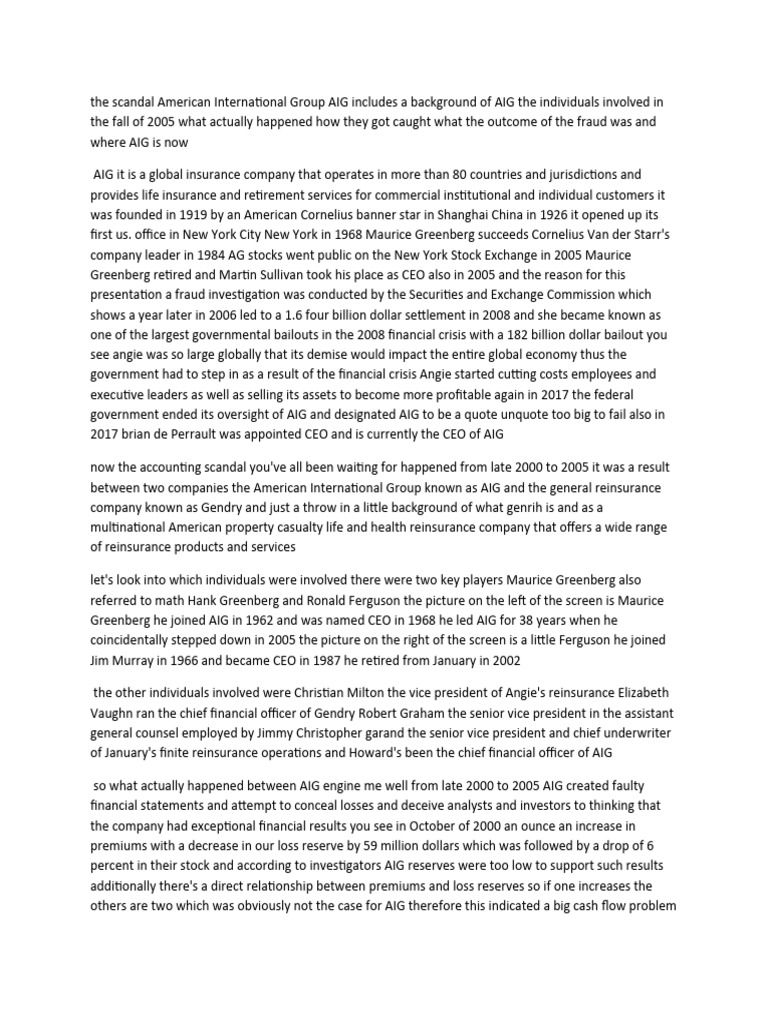 the scandal American International Group AIG includes a background of AIG the individuals involved in the fall of 2005 what actually happened how they got caught what the outcome of the fraud was and where AIG is now

AIG it is a global insurance company that operates in more than 80 countries and jurisdictions and provides life insurance and retirement services for commercial institutional and individual customers it was founded in 1919 by an American Cornelius banner star in Shanghai China in 1926 it opened up its first us. office in New York City New York in 1968 Maurice Greenberg succeeds Cornelius Van der Starr's company leader in 1984 AG stocks went public on the New York Stock Exchange in 2005 Maurice Greenberg retired and Martin Sullivan took his place as CEO also in 2005 and the reason for this presentation a fraud investigation was conducted by the Securities and Exchange Commission which shows a year later in 2006 led to a 1.6 four billion dollar settlement in 2008 and she became known as one of the largest governmental bailouts in the 2008 financial crisis with a 182 billion dollar bailout you see angie was so large globally that its demise would impact the entire global economy thus the government had to step in as a result of the financial crisis Angie started cutting costs employees and executive leaders as well as selling its assets to become more profitable again in 2017 the federal government ended its oversight of AIG and designated AIG to be a quote unquote too big to fail also in 2017 brian de Perrault was appointed CEO and is currently the CEO of AIG

now the accounting scandal you've all been waiting for happened from late 2000 to 2005 it was a result between two companies the American International Group known as AIG and the general reinsurance company known as Gendry and just a throw in a little background of what genrih is and as a multinational American property casualty life and health reinsurance company that offers a wide range of reinsurance products and services

let's look into which individuals were involved there were two key players Maurice Greenberg also referred to math Hank Greenberg and Ronald Ferguson the picture on the left of the screen is Maurice Greenberg he joined AIG in 1962 and was named CEO in 1968 he led AIG for 38 years when he coincidentally stepped down in 2005 the picture on the right of the screen is a little Ferguson he joined Jim Murray in 1966 and became CEO in 1987 he retired from January in 2002

the other individuals involved were Christian Milton the vice president of Angie's reinsurance Elizabeth Vaughn ran the chief financial officer of Gendry Robert Graham the senior vice president in the assistant general counsel employed by Jimmy Christopher garand the senior vice president and chief underwriter of January's finite reinsurance operations and Howard's been the chief financial officer of AIG

so what actually happened between AIG engine me well from late 2000 to 2005 AIG created faulty financial statements and attempt to conceal losses and deceive analysts and investors to thinking that the company had exceptional financial results you see in October of 2000 an ounce an increase in premiums with a decrease in our loss reserve by 59 million dollars which was followed by a drop of 6 percent in their stock and according to investigators AIG reserves were too low to support such results additionally there's a direct relationship between premiums and loss reserves so if one increases the others are two which was obviously not the case for AIG therefore this indicated a big cash flow problem